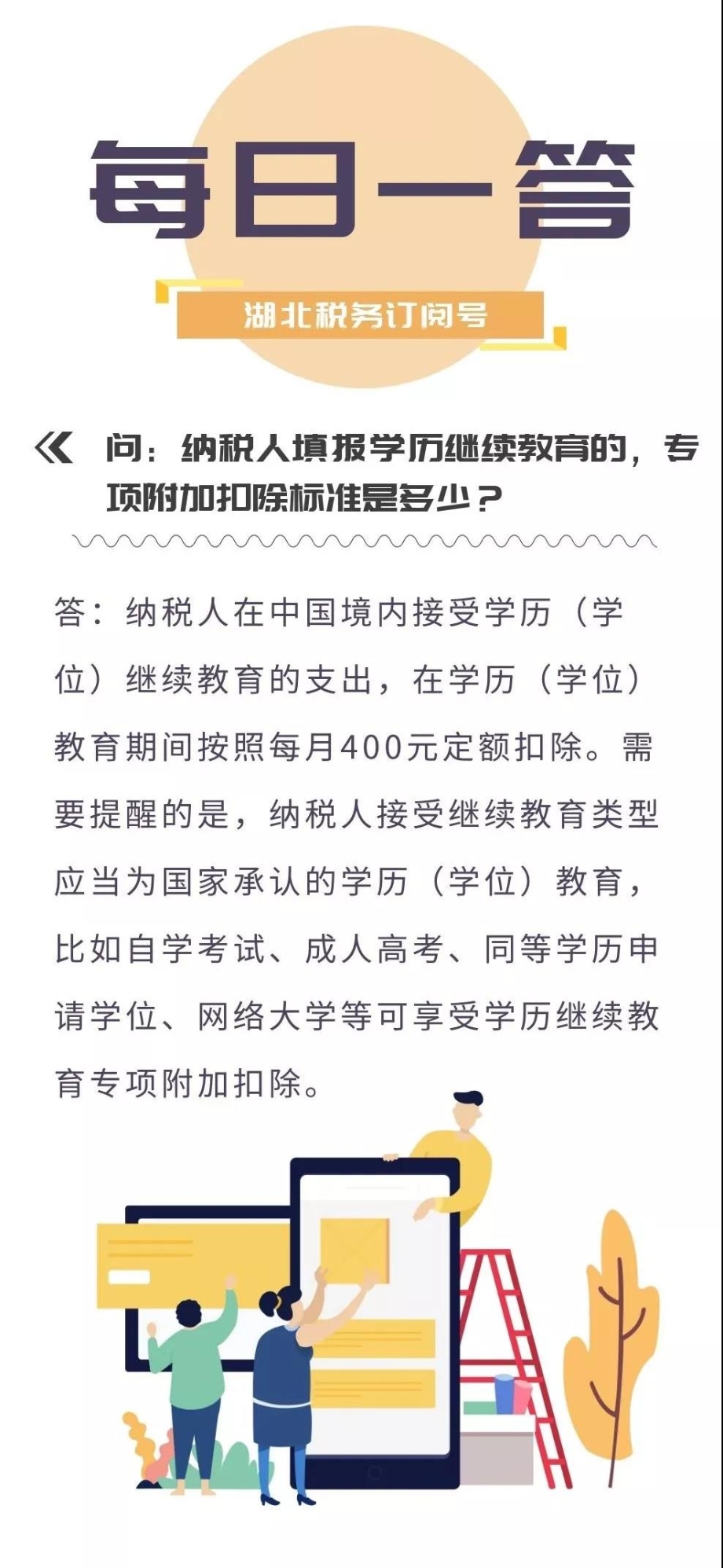 每日一答

湖北税务订阅号

《 问：纳税人填报学历继续教育的，专项附加扣除标准是多少？

答：纳税人在中国境内接受学历（学位）继续教育的支出，在学历（学位）教育期间按照每月400元定额扣除。需要提醒的是，纳税人接受继续教育类型应当为国家承认的学历（学位）教育，比如自学考试、成人高考、同等学历申请学位、网络大学等可享受学历继续教育专项附加扣除。